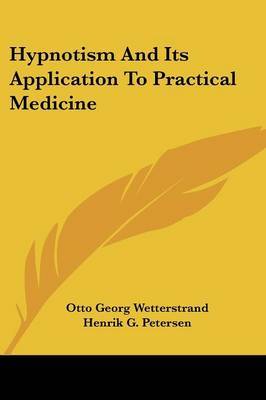 Hypnotism And Its Application To Practical Medicine

Otto Georg Wetterstrand
Henrik G. Petersen